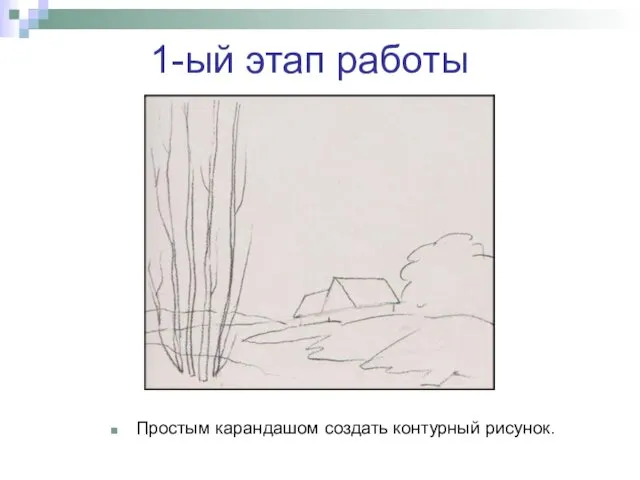 1-ый этап работы

Простым карандашом создать контурный рисунок.